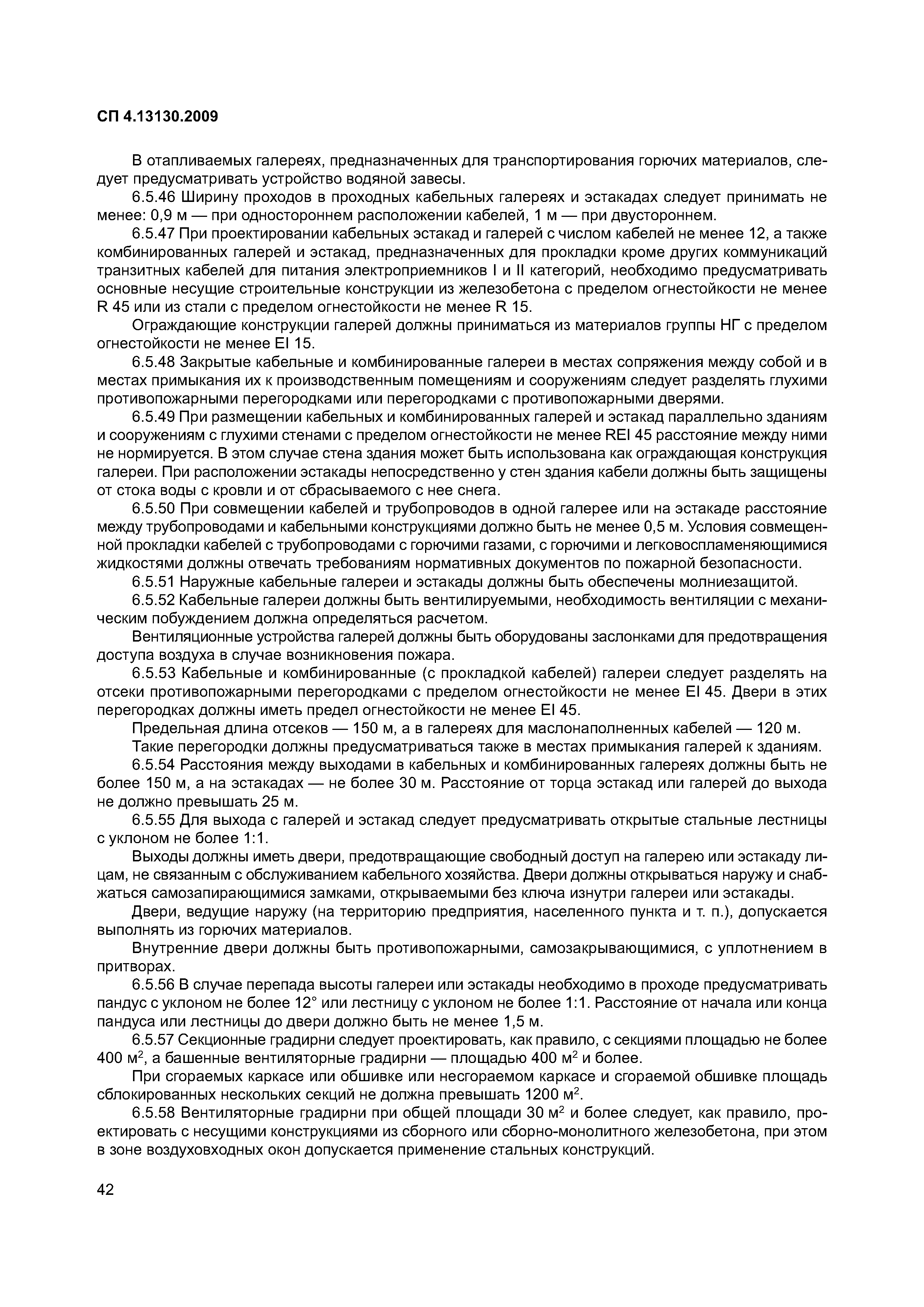 СП 4.13130.2009

В отапливаемых галереях, предназначенных для транспортирования горючих материалов, следует предусматривать устройство водяной завесы.

6.5.46 Ширину проходов в проходных кабельных галереях и эстакадах следует принимать не менее: 0,9 м — при одностороннем расположении кабелей, 1 м — при двустороннем.

6.5.47 При проектировании кабельных эстакад и галерей с числом кабелей не менее 12, а также комбинированных галерей и эстакад, предназначенных для прокладки кроме других коммуникаций транзитных кабелей для питания электроприемников I и II категорий, необходимо предусматривать основные несущие строительные конструкции из железобетона с пределом огнестойкости не менее R 45 или из стали с пределом огнестойкости не менее R 15.

Ограждающие конструкции галерей должны приниматься из материалов группы НГ с пределом огнестойкости не менее EI 15.

6.5.48 Закрытые кабельные и комбинированные галереи в местах сопряжения между собой и в местах примыкания их к производственным помещениям и сооружениям следует разделять глухими противопожарными перегородками или перегородками с противопожарными дверями.

6.5.49 При размещении кабельных и комбинированных галерей и эстакад параллельно зданиям и сооружениям с глухими стенами с пределом огнестойкости не менее REI 45 расстояние между ними не нормируется. В этом случае стена здания может быть использована как ограждающая конструкция галереи. При расположении эстакады непосредственно у стен здания кабели должны быть защищены от стока воды с кровли и от сбрасываемого с нее снега.

6.5.50 При совмещении кабелей и трубопроводов в одной галерее или на эстакаде расстояние между трубопроводами и кабельными конструкциями должно быть не менее 0,5 м. Условия совмещенной прокладки кабелей с трубопроводами с горючими газами, с горючими и легковоспламеняющимися жидкостями должны отвечать требованиям нормативных документов по пожарной безопасности.

6.5.51 Наружные кабельные галереи и эстакады должны быть обеспечены молниезащитой.

6.5.52 Кабельные галереи должны быть вентилируемыми, необходимость вентиляции с механическим побуждением должна определяться расчетом.

Вентиляционные устройства галерей должны быть оборудованы заслонками для предотвращения доступа воздуха в случае возникновения пожара.

6.5.53 Кабельные и комбинированные (с прокладкой кабелей) галереи следует разделять на отсеки противопожарными перегородками с пределом огнестойкости не менее EI 45. Двери в этих перегородках должны иметь предел огнестойкости не менее EI 45.

Предельная длина отсеков — 150 м, а в галереях для маслонаполненных кабелей — 120 м.

Такие перегородки должны предусматриваться также в местах примыкания галерей к зданиям.

6.5.54 Расстояния между выходами в кабельных и комбинированных галереях должны быть не более 150 м, а на эстакадах — не более 30 м. Расстояние от торца эстакад или галерей до выхода не должно превышать 25 м.

6.5.55 Для выхода с галерей и эстакад следует предусматривать открытые стальные лестницы с уклоном не более 1:1.

Выходы должны иметь двери, предотвращающие свободный доступ на галерею или эстакаду лицам, не связанным с обслуживанием кабельного хозяйства. Двери должны открываться наружу и снабжаться самозапирающимися замками, открываемыми без ключа изнутри галереи или эстакады.

Двери, ведущие наружу (на территорию предприятия, населенного пункта и т. п.), допускается выполнять из горючих материалов.

Внутренние двери должны быть противопожарными, самозакрывающимися, с уплотнением в притворах.

6.5.56 В случае перепада высоты галереи или эстакады необходимо в проходе предусматривать пандус с уклоном не более 12° или лестницу с уклоном не более 1:1. Расстояние от начала или конца пандуса или лестницы до двери должно быть не менее 1,5 м.

6.5.57 Секционные градирни следует проектировать, как правило, с секциями площадью не более 400 м$^2$, а башенные вентиляторные градирни — площадью 400 м$^2$ и более.

При сгораемых каркасе или обшивке или несгораемом каркасе и сгораемой обшивке площадь сблокированных нескольких секций не должна превышать 1200 м$^2$.

6.5.58 Вентиляторные градирни при общей площади 30 м$^2$ и более следует, как правило, проектировать с несущими конструкциями из сборного или сборно-монолитного железобетона, при этом в зоне воздуховходных окон допускается применение стальных конструкций.

42